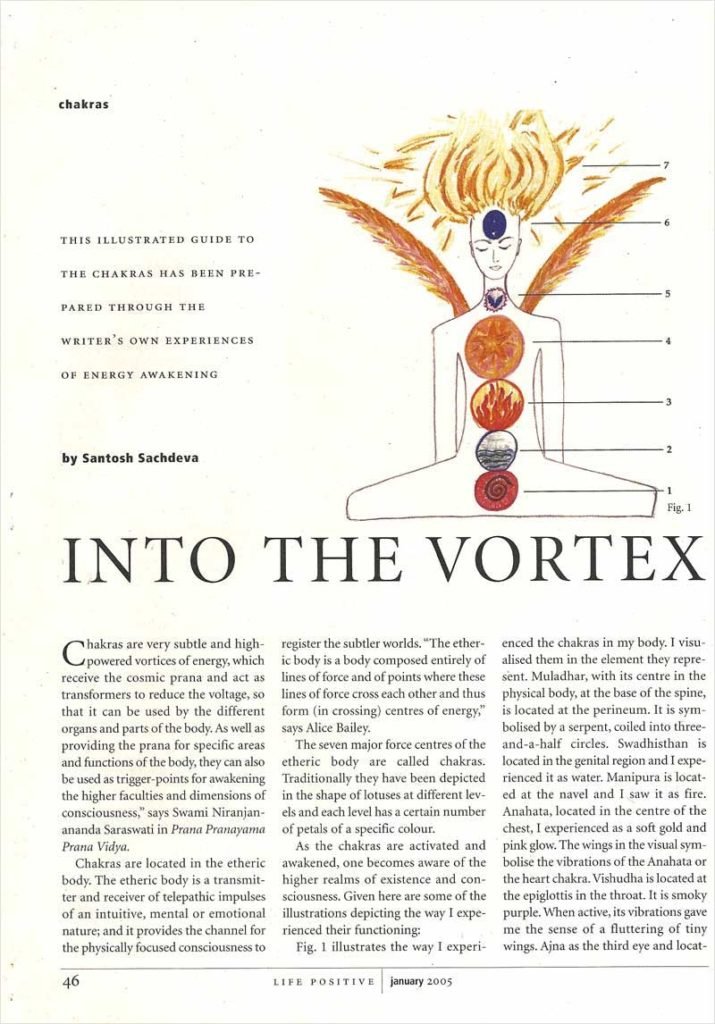 chakras

THIS ILLUSTRATED GUIDE TO THE CHAKRAS HAS BEEN PREPARED THROUGH THE WRITER'S OWN EXPERIENCES OF ENERGY AWAKENING

by Santosh Sachdeva

7

6

5

4

3

2

1

Fig. 1

INTO THE VORTEX

Chakras are very subtle and high-powered vortices of energy, which receive the cosmic prana and act as transformers to reduce the voltage, so that it can be used by the different organs and parts of the body. As well as providing the prana for specific areas and functions of the body, they can also be used as trigger-points for awakening the higher faculties and dimensions of consciousness," says Swami Niranjanananda Saraswati in Prana Pranayama Prana Vidya.

Chakras are located in the etheric body. The etheric body is a transmitter and receiver of telepathic impulses of an intuitive, mental or emotional nature; and it provides the channel for the physically focused consciousness to register the subtler worlds. "The etheric body is a body composed entirely of lines of force and of points where these lines of force cross each other and thus form (in crossing) centres of energy," says Alice Bailey.

The seven major force centres of the etheric body are called chakras. Traditionally they have been depicted in the shape of lotuses at different levels and each level has a certain number of petals of a specific colour.

As the chakras are activated and awakened, one becomes aware of the higher realms of existence and consciousness. Given here are some of the illustrations depicting the way I experienced their functioning:

Fig. 1 illustrates the way I experienced the chakras in my body. I visualised them in the element they represent. Muladhar, with its centre in the physical body, at the base of the spine, is located at the perineum. It is symbolised by a serpent, coiled into three-and-a-half circles. Swadhisthan is located in the genital region and I experienced it as water. Manipura is located at the navel and I saw it as fire. Anahata, located in the centre of the chest, I experienced as a soft gold and pink glow. The wings in the visual symbolise the vibrations of the Anahata or the heart chakra. Vishudha is located at the epiglottis in the throat. It is smoky purple. When active, its vibrations gave me the sense of a fluttering of tiny wings. Ajna as the third eye and locat-

46 LIFE POSITIVE | january 2005